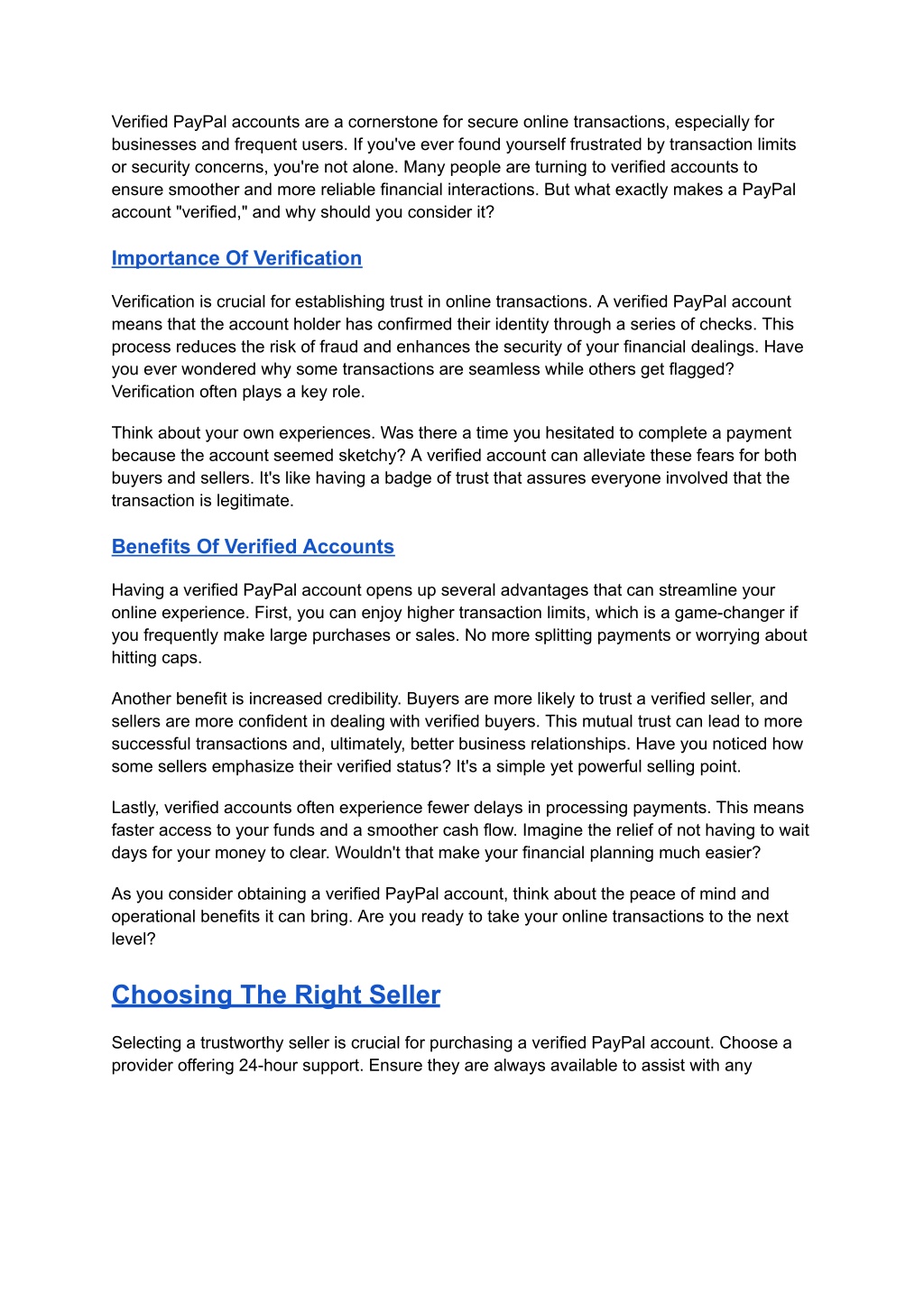 Verified PayPal accounts are a cornerstone for secure online transactions, especially for businesses and frequent users. If you've ever found yourself frustrated by transaction limits or security concerns, you're not alone. Many people are turning to verified accounts to ensure smoother and more reliable financial interactions. But what exactly makes a PayPal account "verified," and why should you consider it?

Importance Of Verification

Verification is crucial for establishing trust in online transactions. A verified PayPal account means that the account holder has confirmed their identity through a series of checks. This process reduces the risk of fraud and enhances the security of your financial dealings. Have you ever wondered why some transactions are seamless while others get flagged? Verification often plays a key role.

Think about your own experiences. Was there a time you hesitated to complete a payment because the account seemed sketchy? A verified account can alleviate these fears for both buyers and sellers. It's like having a badge of trust that assures everyone involved that the transaction is legitimate.

Benefits Of Verified Accounts

Having a verified PayPal account opens up several advantages that can streamline your online experience. First, you can enjoy higher transaction limits, which is a game-changer if you frequently make large purchases or sales. No more splitting payments or worrying about hitting caps.

Another benefit is increased credibility. Buyers are more likely to trust a verified seller, and sellers are more confident in dealing with verified buyers. This mutual trust can lead to more successful transactions and, ultimately, better business relationships. Have you noticed how some sellers emphasize their verified status? It's a simple yet powerful selling point.

Lastly, verified accounts often experience fewer delays in processing payments. This means faster access to your funds and a smoother cash flow. Imagine the relief of not having to wait days for your money to clear. Wouldn't that make your financial planning much easier?

As you consider obtaining a verified PayPal account, think about the peace of mind and operational benefits it can bring. Are you ready to take your online transactions to the next level?

Choosing The Right Seller

Selecting a trustworthy seller is crucial for purchasing a verified PayPal account. Choose a provider offering 24-hour support. Ensure they are always available to assist with any